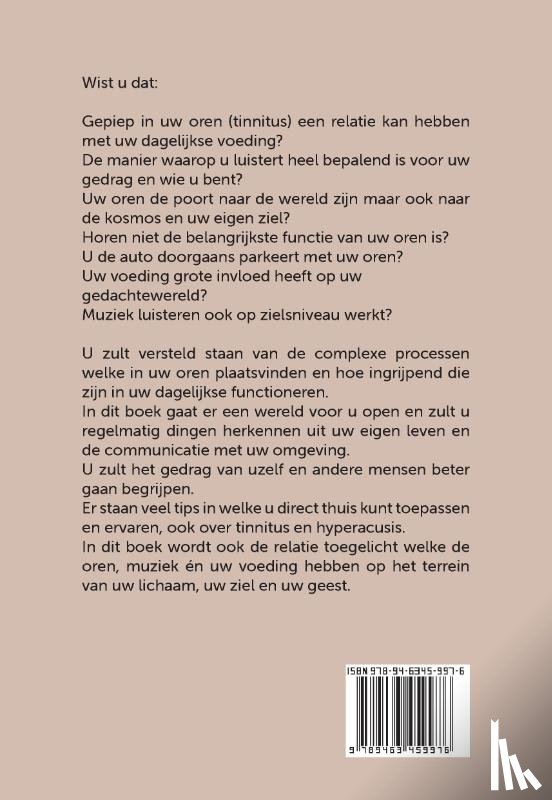 Wist u dat:

Gepiep in uw oren (tinnitus) een relatie kan hebben met uw dagelijkse voeding?
De manier waarop u luistert heel bepalend is voor uw gedrag en wie u bent?
Uw oren de poort naar de wereld zijn maar ook naar de kosmos en uw eigen ziel?
Horen niet de belangrijkste functie van uw oren is?
U de auto doorgaans parkeert met uw oren?
Uw voeding grote invloed heeft op uw gedachtewereld?
Muziek luisteren ook op zielsniveau werkt?

U zult versteld staan van de complexe processen welke in uw oren plaatsvinden en hoe ingrijpend die zijn in uw dagelijkse functioneren.
In dit boek gaat er een wereld voor u open en zult u regelmatig dingen herkennen uit uw eigen leven en de communicatie met uw omgeving.
U zult het gedrag van uzelf en andere mensen beter gaan begrijpen.
Er staan veel tips in welke u direct thuis kunt toepassen en ervaren, ook over tinnitus en hyperacusis.
In dit boek wordt ook de relatie toegelicht welke de oren, muziek én uw voeding hebben op het terrein van uw lichaam, uw ziel en uw geest.

ISBN 978-94-6345-997-6

9 789463 459976